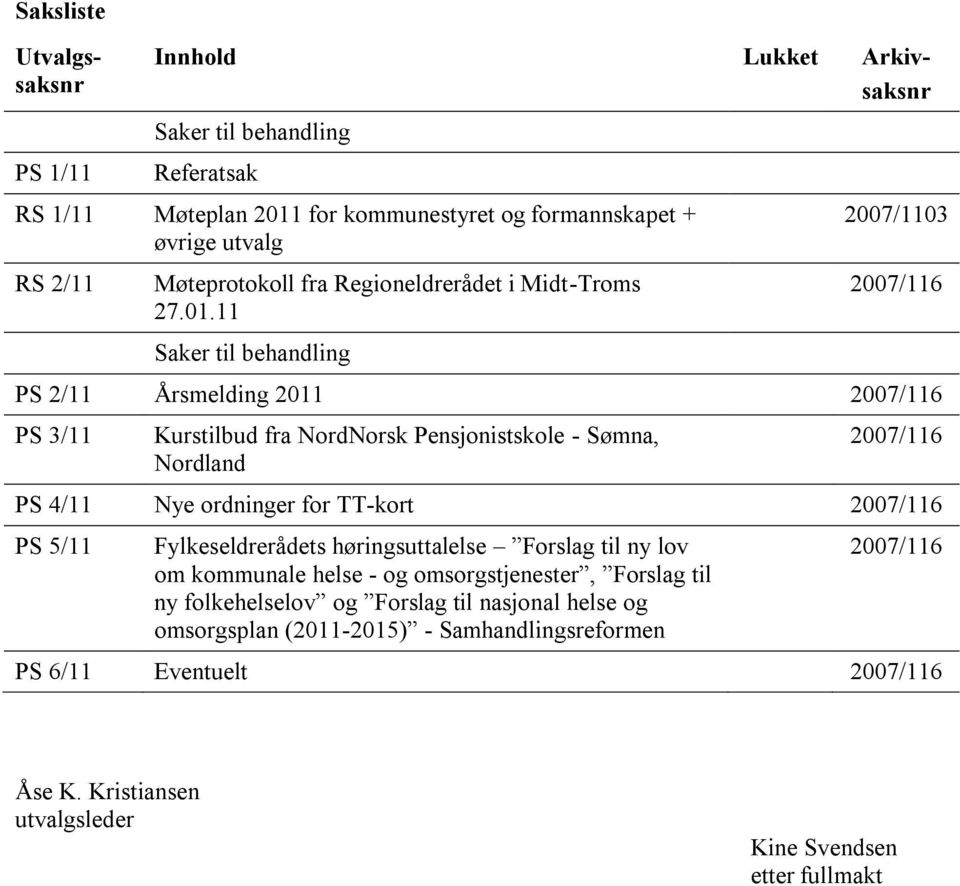 Saksliste

| Utvalgs-saksnr | Innhold | Lukket | Arkiv-saksnr |
|---|---|---|---|
| | Saker til behandling | | |
| PS 1/11 | Referatsak | | |
| RS 1/11 | Møteplan 2011 for kommunestyret og formannskapet + øvrige utvalg | | 2007/1103 |
| RS 2/11 | Møteprotokoll fra Regioneldrerådet i Midt-Troms 27.01.11 | | 2007/116 |
| | Saker til behandling | | |
| PS 2/11 | Årsmelding 2011 | | 2007/116 |
| PS 3/11 | Kurstilbud fra NordNorsk Pensjonistskole - Sømna, Nordland | | 2007/116 |
| PS 4/11 | Nye ordninger for TT-kort | | 2007/116 |
| PS 5/11 | Fylkeseldrerådets høringsuttalelse – ”Forslag til ny lov om kommunale helse - og omsorgstjenester”, ”Forslag til ny folkehelselov” og ”Forslag til nasjonal helse og omsorgsplan (2011-2015)” - Samhandlingsreformen | | 2007/116 |
| PS 6/11 | Eventuelt | | 2007/116 |

Åse K. Kristiansen
utvalgsleder

Kine Svendsen
etter fullmakt